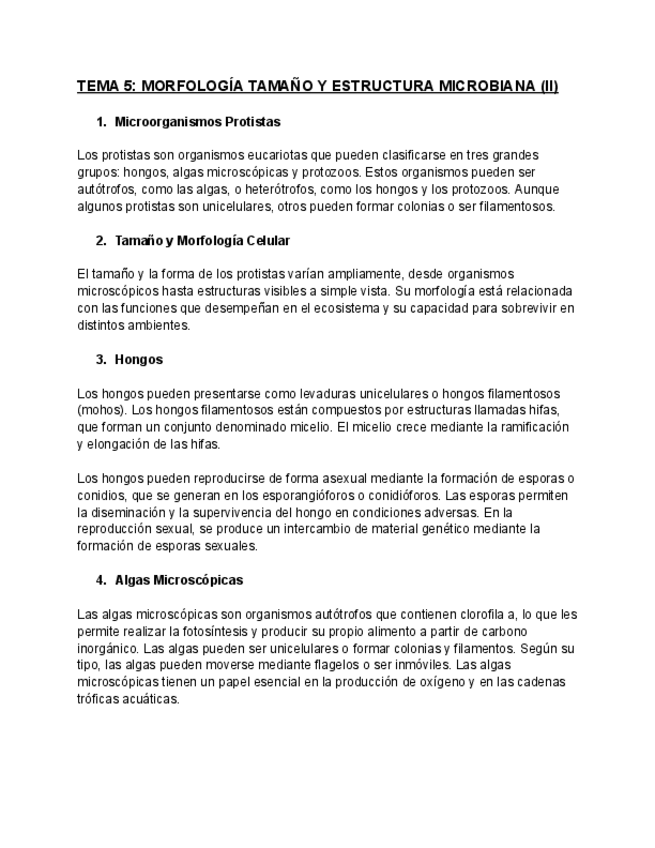 TEMA 5: MORFOLOGÍA TAMAÑO Y ESTRUCTURA MICROBIANA (II)

1. Microorganismos Protistas

Los protistas son organismos eucariotas que pueden clasificarse en tres grandes grupos: hongos, algas microscópicas y protozoos. Estos organismos pueden ser autótrofos, como las algas, o heterótrofos, como los hongos y los protozoos. Aunque algunos protistas son unicelulares, otros pueden formar colonias o ser filamentosos.

2. Tamaño y Morfología Celular

El tamaño y la forma de los protistas varían ampliamente, desde organismos microscópicos hasta estructuras visibles a simple vista. Su morfología está relacionada con las funciones que desempeñan en el ecosistema y su capacidad para sobrevivir en distintos ambientes.

3. Hongos

Los hongos pueden presentarse como levaduras unicelulares o hongos filamentosos (mohos). Los hongos filamentosos están compuestos por estructuras llamadas hifas, que forman un conjunto denominado micelio. El micelio crece mediante la ramificación y elongación de las hifas.

Los hongos pueden reproducirse de forma asexual mediante la formación de esporas o conidios, que se generan en los esporangióforos o conidióforos. Las esporas permiten la diseminación y la supervivencia del hongo en condiciones adversas. En la reproducción sexual, se produce un intercambio de material genético mediante la formación de esporas sexuales.

4. Algas Microscópicas

Las algas microscópicas son organismos autótrofos que contienen clorofila a, lo que les permite realizar la fotosíntesis y producir su propio alimento a partir de carbono inorgánico. Las algas pueden ser unicelulares o formar colonias y filamentos. Según su tipo, las algas pueden moverse mediante flagelos o ser inmóviles. Las algas microscópicas tienen un papel esencial en la producción de oxígeno y en las cadenas tróficas acuáticas.